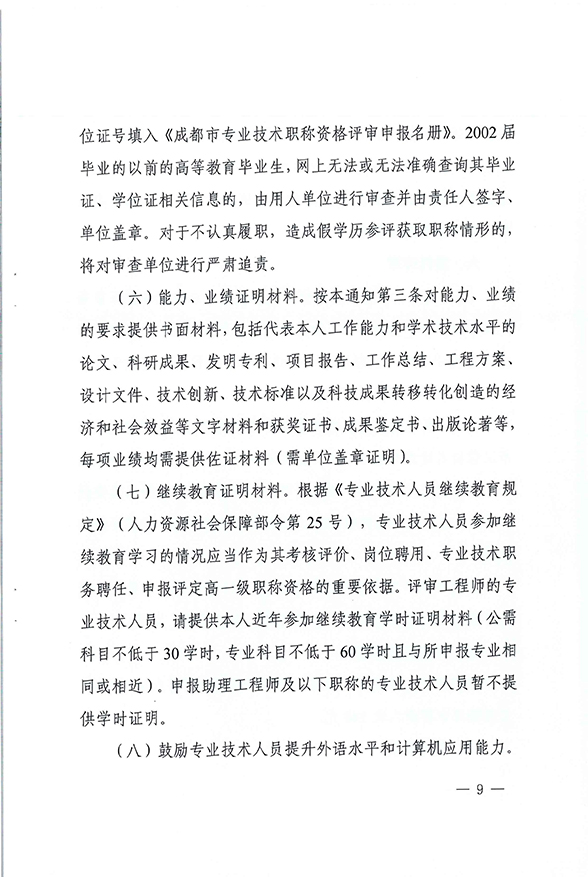 位证号填入《成都市专业技术职称资格评审申报名册》。2002届毕业的以前的高等教育毕业生，网上无法或无法准确查询其毕业证、学位证相关信息的，由用人单位进行审查并由责任人签字、单位盖章。对于不认真履职，造成假学历参评获取职称情形的，将对审查单位进行严肃追责。

（六）能力、业绩证明材料。按本通知第三条对能力、业绩的要求提供书面材料，包括代表本人工作能力和学术技术水平的论文、科研成果、发明专利、项目报告、工作总结、工程方案、设计文件、技术创新、技术标准以及科技成果转移转化创造的经济和社会效益等文字材料和获奖证书、成果鉴定书、出版论著等，每项业绩均需提供佐证材料（需单位盖章证明）。

（七）继续教育证明材料。根据《专业技术人员继续教育规定》（人力资源社会保障部令第25号），专业技术人员参加继续教育学习的情况应当作为其考核评价、岗位聘用、专业技术职务聘任、申报评定高一级职称资格的重要依据。评审工程师的专业技术人员，请提供本人近年参加继续教育学时证明材料（公需科目不低于30学时，专业科目不低于60学时且与所申报专业相同或相近）。申报助理工程师及以下职称的专业技术人员暂不提供学时证明。

（八）鼓励专业技术人员提升外语水平和计算机应用能力。

— 9 —